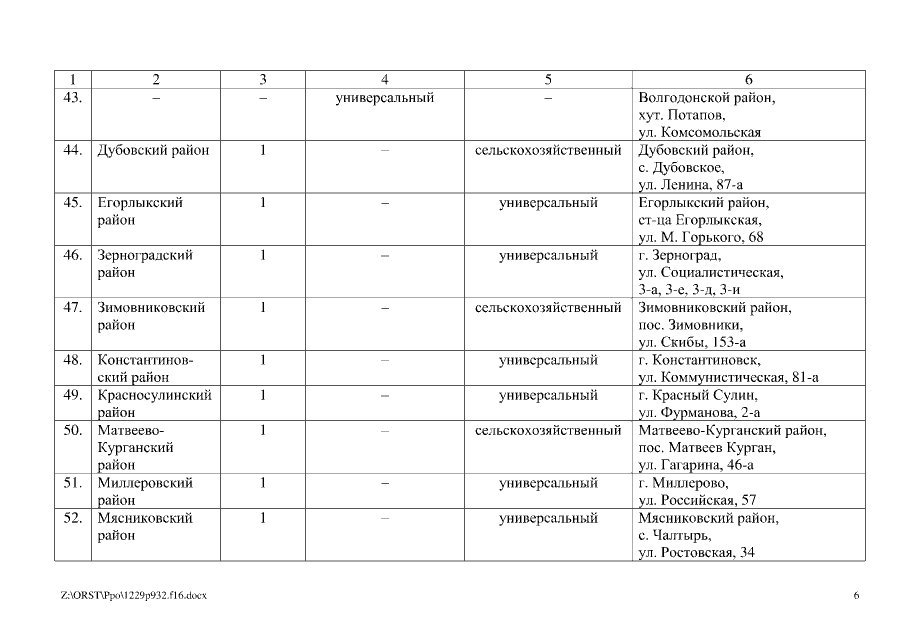 | 1 | 2 | 3 | 4 | 5 | 6 |
|---|---|---|---|---|---|
| 43. | – | – | универсальный | – | Волгодонской район, хут. Потапов, ул. Комсомольская |
| 44. | Дубовский район | 1 | – | сельскохозяйственный | Дубовский район, с. Дубовское, ул. Ленина, 87-а |
| 45. | Егорлыкский район | 1 | – | универсальный | Егорлыкский район, ст-ца Егорлыкская, ул. М. Горького, 68 |
| 46. | Зерноградский район | 1 | – | универсальный | г. Зерноград, ул. Социалистическая, 3-а, 3-е, 3-д, 3-и |
| 47. | Зимовниковский район | 1 | – | сельскохозяйственный | Зимовниковский район, пос. Зимовники, ул. Скибы, 153-а |
| 48. | Константиновский район | 1 | – | универсальный | г. Константиновск, ул. Коммунистическая, 81-а |
| 49. | Красносулинский район | 1 | – | универсальный | г. Красный Сулин, ул. Фурманова, 2-а |
| 50. | Матвеево-Курганский район | 1 | – | сельскохозяйственный | Матвеево-Курганский район, пос. Матвеев Курган, ул. Гагарина, 46-а |
| 51. | Миллеровский район | 1 | – | универсальный | г. Миллерово, ул. Российская, 57 |
| 52. | Мясниковский район | 1 | – | универсальный | Мясниковский район, с. Чалтырь, ул. Ростовская, 34 |

Z:\ORST\Ppo\1229p932.f16.docx 6